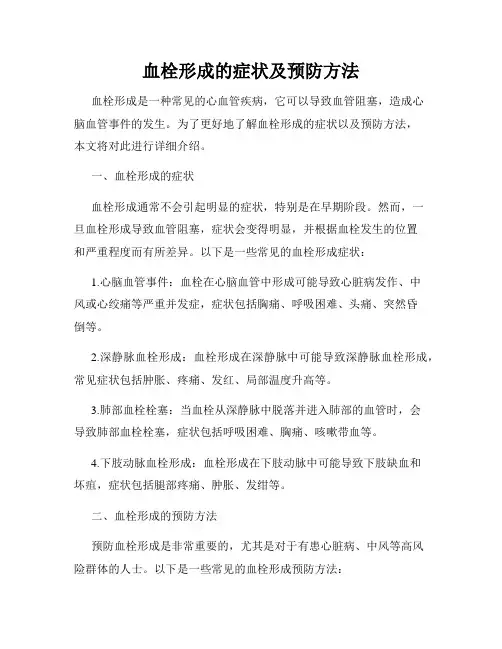 血栓形成的症状及预防方法

血栓形成是一种常见的心血管疾病，它可以导致血管阻塞，造成心脑血管事件的发生。为了更好地了解血栓形成的症状以及预防方法，本文将对此进行详细介绍。

一、血栓形成的症状

血栓形成通常不会引起明显的症状，特别是在早期阶段。然而，一旦血栓形成导致血管阻塞，症状会变得明显，并根据血栓发生的位置和严重程度而有所差异。以下是一些常见的血栓形成症状：

1.心脑血管事件：血栓在心脑血管中形成可能导致心脏病发作、中风或心绞痛等严重并发症，症状包括胸痛、呼吸困难、头痛、突然昏倒等。

2.深静脉血栓形成：血栓形成在深静脉中可能导致深静脉血栓形成，常见症状包括肿胀、疼痛、发红、局部温度升高等。

3.肺部血栓栓塞：当血栓从深静脉中脱落并进入肺部的血管时，会导致肺部血栓栓塞，症状包括呼吸困难、胸痛、咳嗽带血等。

4.下肢动脉血栓形成：血栓形成在下肢动脉中可能导致下肢缺血和坏疽，症状包括腿部疼痛、肿胀、发绀等。

二、血栓形成的预防方法

预防血栓形成是非常重要的，尤其是对于有患心脏病、中风等高风险群体的人士。以下是一些常见的血栓形成预防方法：